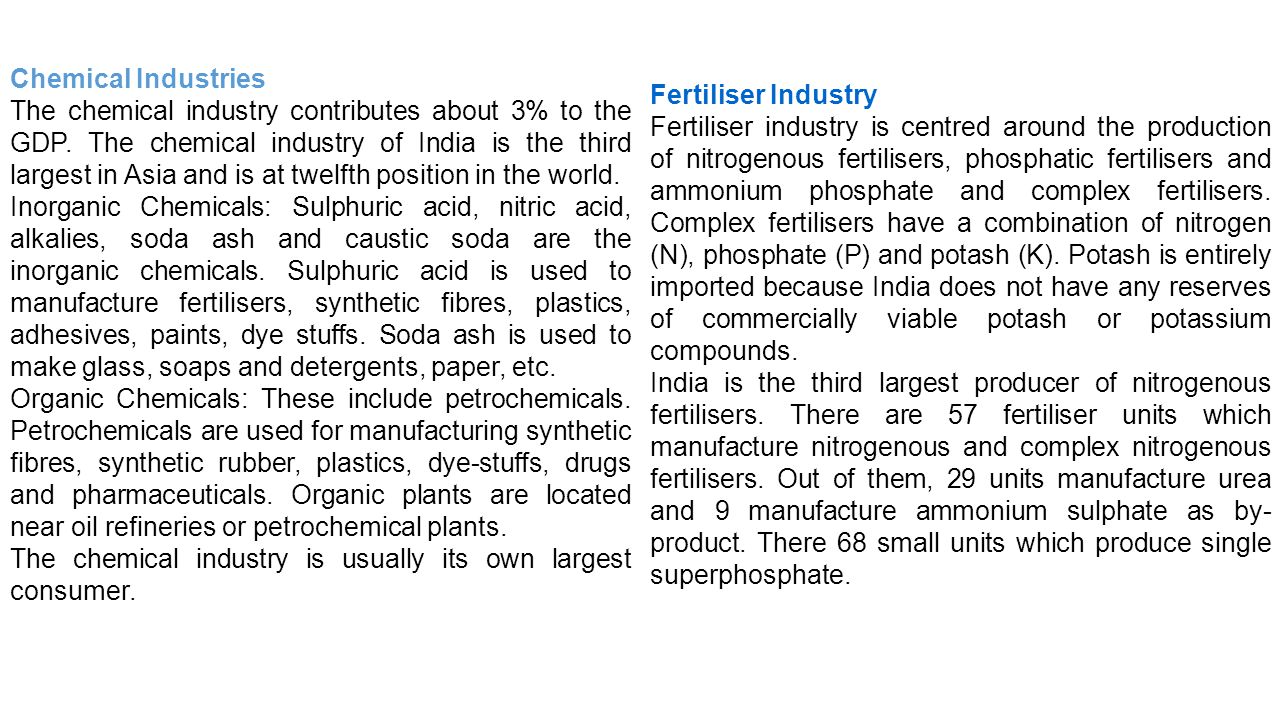 Chemical Industries
The chemical industry contributes about 3% to the GDP. The chemical industry of India is the third largest in Asia and is at twelfth position in the world.
Inorganic Chemicals: Sulphuric acid, nitric acid, alkalies, soda ash and caustic soda are the inorganic chemicals. Sulphuric acid is used to manufacture fertilisers, synthetic fibres, plastics, adhesives, paints, dye stuffs. Soda ash is used to make glass, soaps and detergents, paper, etc.
Organic Chemicals: These include petrochemicals. Petrochemicals are used for manufacturing synthetic fibres, synthetic rubber, plastics, dye-stuffs, drugs and pharmaceuticals. Organic plants are located near oil refineries or petrochemical plants.
The chemical industry is usually its own largest consumer.

Fertiliser Industry
Fertiliser industry is centred around the production of nitrogenous fertilisers, phosphatic fertilisers and ammonium phosphate and complex fertilisers. Complex fertilisers have a combination of nitrogen (N), phosphate (P) and potash (K). Potash is entirely imported because India does not have any reserves of commercially viable potash or potassium compounds.
India is the third largest producer of nitrogenous fertilisers. There are 57 fertiliser units which manufacture nitrogenous and complex nitrogenous fertilisers. Out of them, 29 units manufacture urea and 9 manufacture ammonium sulphate as by-product. There 68 small units which produce single superphosphate.